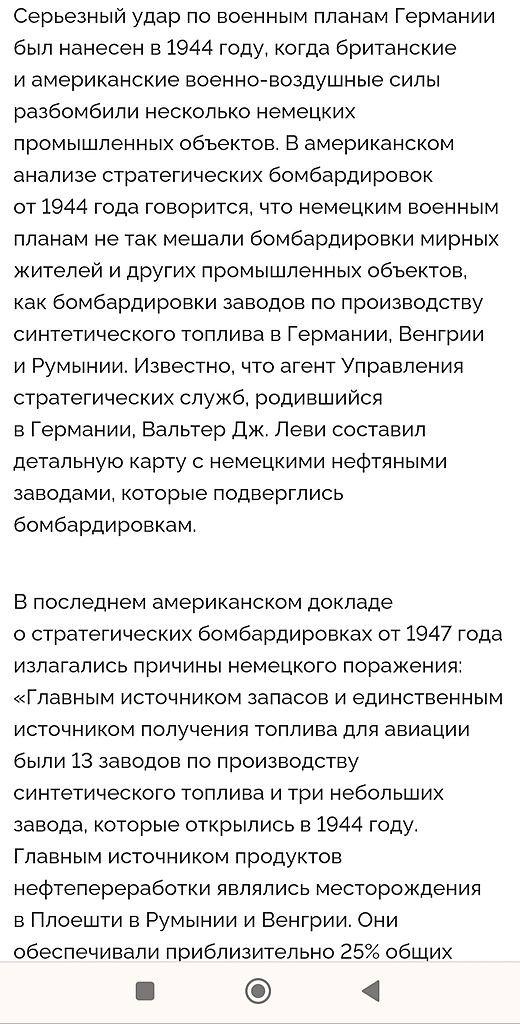 Серьезный удар по военным планам Германии был нанесен в 1944 году, когда британские и американские военно-воздушные силы разбомбили несколько немецких промышленных объектов. В американском анализе стратегических бомбардировок от 1944 года говорится, что немецким военным планам не так мешали бомбардировки мирных жителей и других промышленных объектов, как бомбардировки заводов по производству синтетического топлива в Германии, Венгрии и Румынии. Известно, что агент Управления стратегических служб, родившийся в Германии, Вальтер Дж. Леви составил детальную карту с немецкими нефтяными заводами, которые подверглись бомбардировкам.

В последнем американском докладе о стратегических бомбардировках от 1947 года излагались причины немецкого поражения: «Главным источником запасов и единственным источником получения топлива для авиации были 13 заводов по производству синтетического топлива и три небольших завода, которые открылись в 1944 году. Главным источником продуктов нефтепереработки являлись месторождения в Плоешти в Румынии и Венгрии. Они обеспечивали приблизительно 25% общих